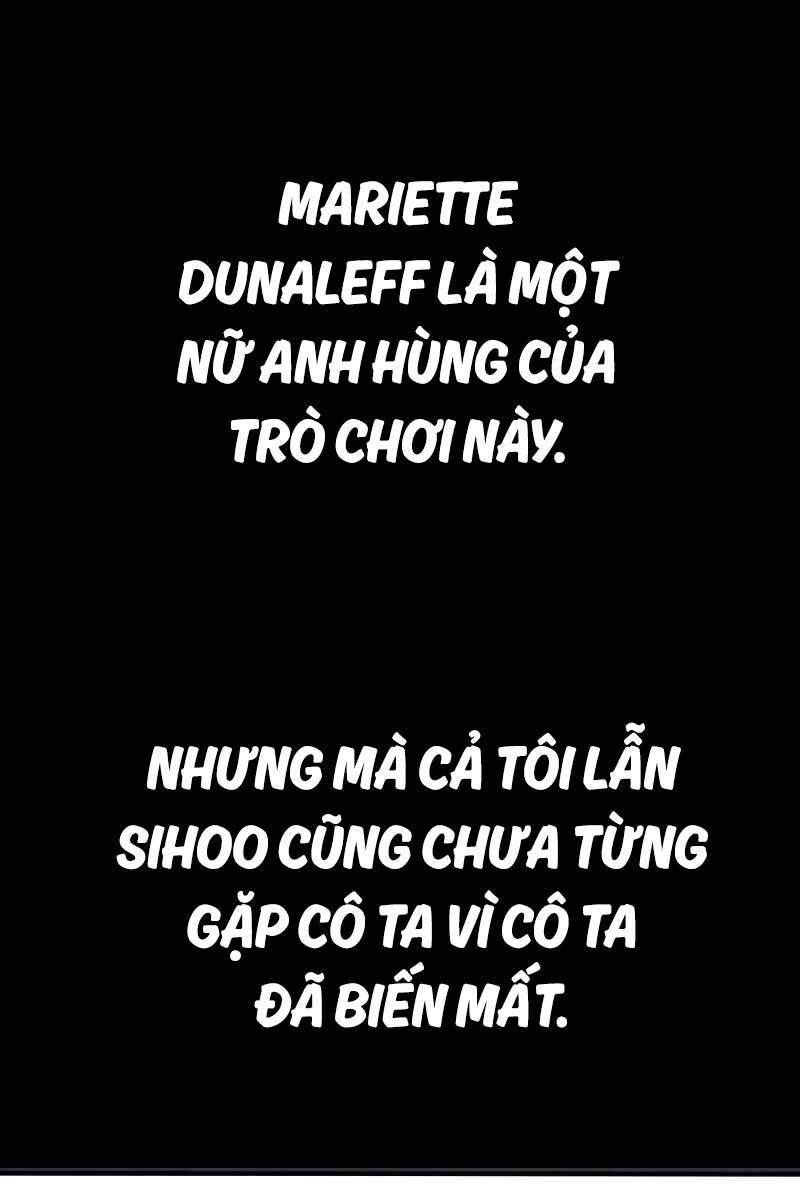 MARIETTE DUNALEFF LÀ MỘT NỮ ANH HÙNG CỦA TRÒ CHƠI NÀY.

NHƯNG MÀ CẢ TÔI LẪN SIHOO CŨNG CHƯA TỪNG GẶP CÔ TA VÌ CÔ TA ĐÃ BIẾN MẤT.